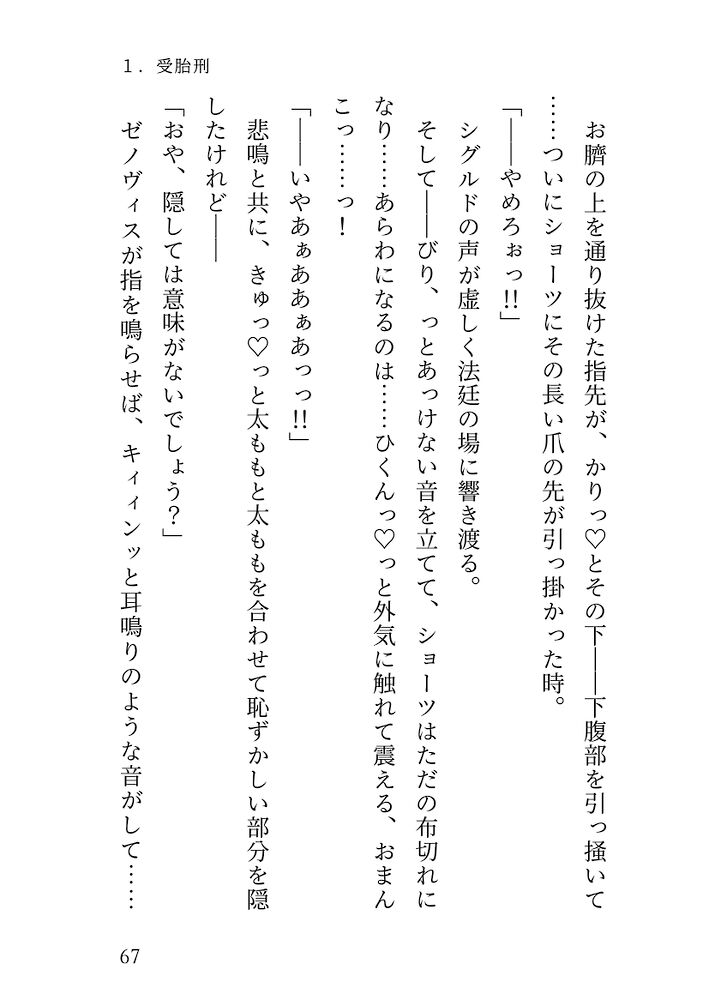 1．受胎刑

お臍の上を通り抜けた指先が、かりっ♡とその下——下腹部を引っ掻いて……ついにショーツにその長い爪の先が引っ掛かった時。

「——やめろぉっ!!」

シグルドの声が虚しく法廷の場に響き渡る。

そして——びり、っとあっけない音を立てて、ショーツはただの布切れになり……あらわになるのは……ひくんっ♡っと外気に触れて震える、おまんこっ……っ！

「——いやあぁああぁあっっ!!」

悲鳴と共に、きゅっ♡っと太ももと太ももを合わせて恥ずかしい部分を隠したけれど——

「おや、隠しては意味がないでしょう？」

ゼノヴィスが指を鳴らせば、キィィンッと耳鳴りのような音がして……

67